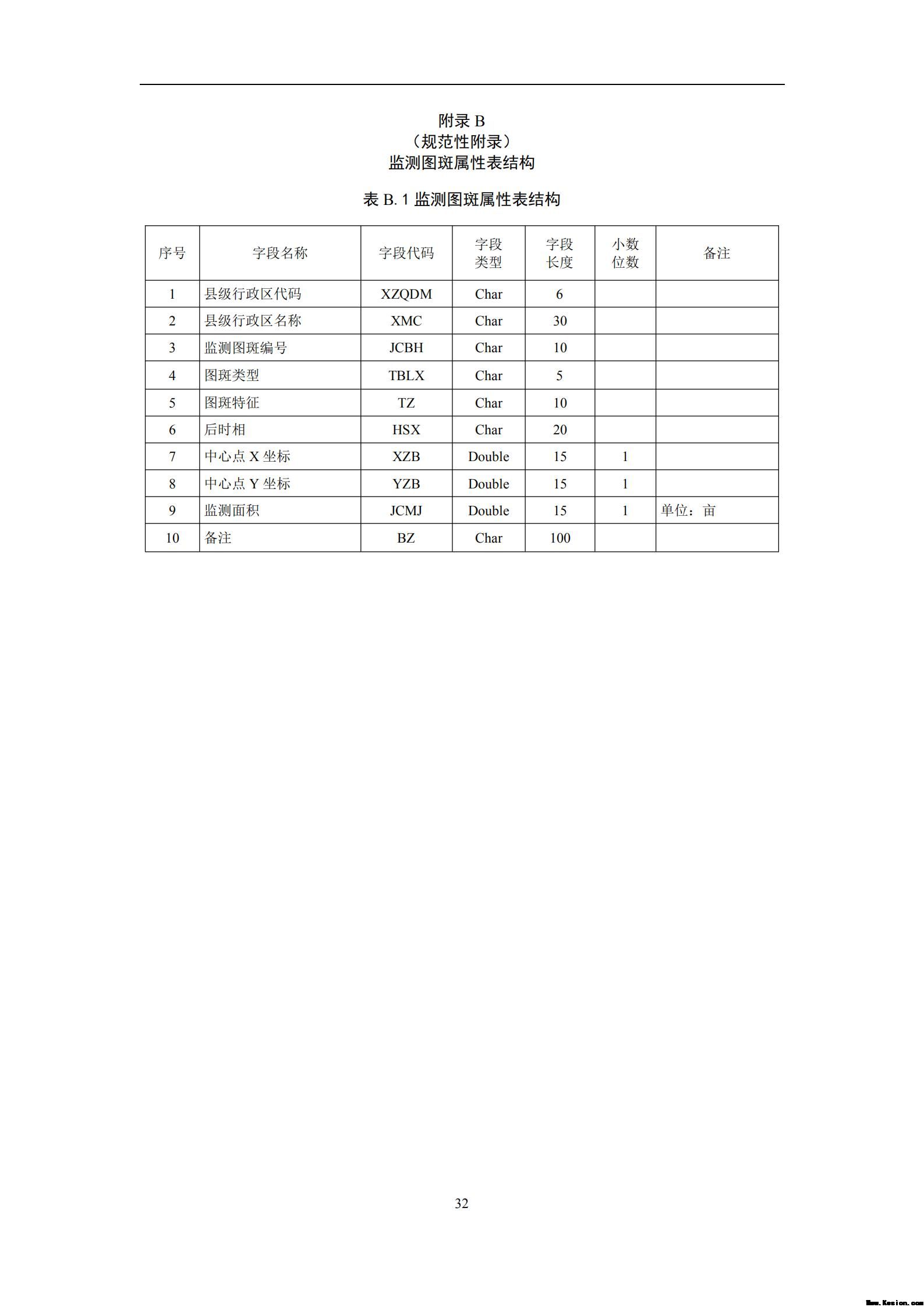 附录 B
（规范性附录）
监测图斑属性表结构

表 B.1 监测图斑属性表结构

| 序号 | 字段名称 | 字段代码 | 字段类型 | 字段长度 | 小数位数 | 备注 |
|---|---|---|---|---|---|---|
| 1 | 县级行政区代码 | XZQDM | Char | 6 | | |
| 2 | 县级行政区名称 | XMC | Char | 30 | | |
| 3 | 监测图斑编号 | JCBH | Char | 10 | | |
| 4 | 图斑类型 | TBLX | Char | 5 | | |
| 5 | 图斑特征 | TZ | Char | 10 | | |
| 6 | 后时相 | HSX | Char | 20 | | |
| 7 | 中心点 X 坐标 | XZB | Double | 15 | 1 | |
| 8 | 中心点 Y 坐标 | YZB | Double | 15 | 1 | |
| 9 | 监测面积 | JCMJ | Double | 15 | 1 | 单位：亩 |
| 10 | 备注 | BZ | Char | 100 | | |

32

Www.Kesion.com